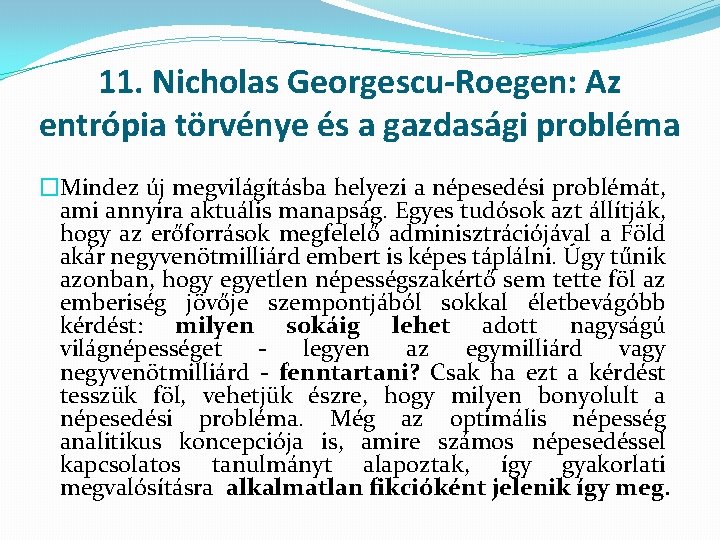 11. Nicholas Georgescu-Roegen: Az entrópia törvénye és a gazdasági probléma

Mindez új megvilágításba helyezi a népesedési problémát, ami annyira aktuális manapság. Egyes tudósok azt állítják, hogy az erőforrások megfelelő adminisztrációjával a Föld akár negyvenötmilliárd embert is képes táplálni. Úgy tűnik azonban, hogy egyetlen népességszakértő sem tette föl az emberiség jövője szempontjából sokkal életbevágóbb kérdést: milyen sokáig lehet adott nagyságú világnépességet - legyen az egymilliárd vagy negyvenötmilliárd - fenntartani? Csak ha ezt a kérdést tesszük föl, vehetjük észre, hogy milyen bonyolult a népesedési probléma. Még az optimális népesség analitikus koncepciója is, amire számos népesedéssel kapcsolatos tanulmányt alapoztak, így gyakorlati megvalósításra alkalmatlan fikcióként jelenik így meg.